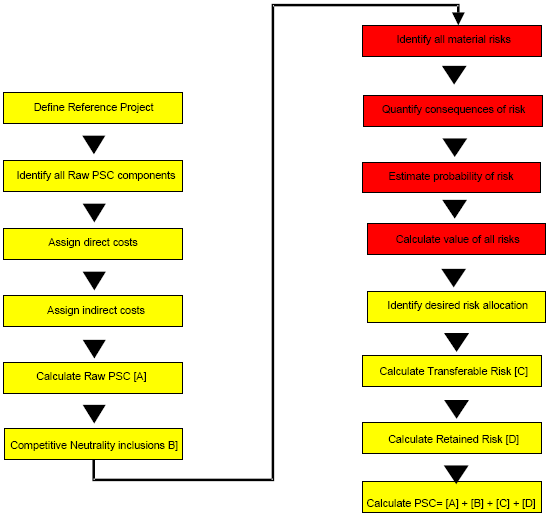 Define Reference Project

Identify all Raw PSC components

Assign direct costs

Assign indirect costs

Calculate Raw PSC [A]

Competitive Neutrality inclusions B]

Identify all material risks

Quantify consequences of risk

Estimate probability of risk

Calculate value of all risks

Identify desired risk allocation

Calculate Transferable Risk [C]

Calculate Retained Risk [D]

Calculate PSC= [A] + [B] + [C] + [D]